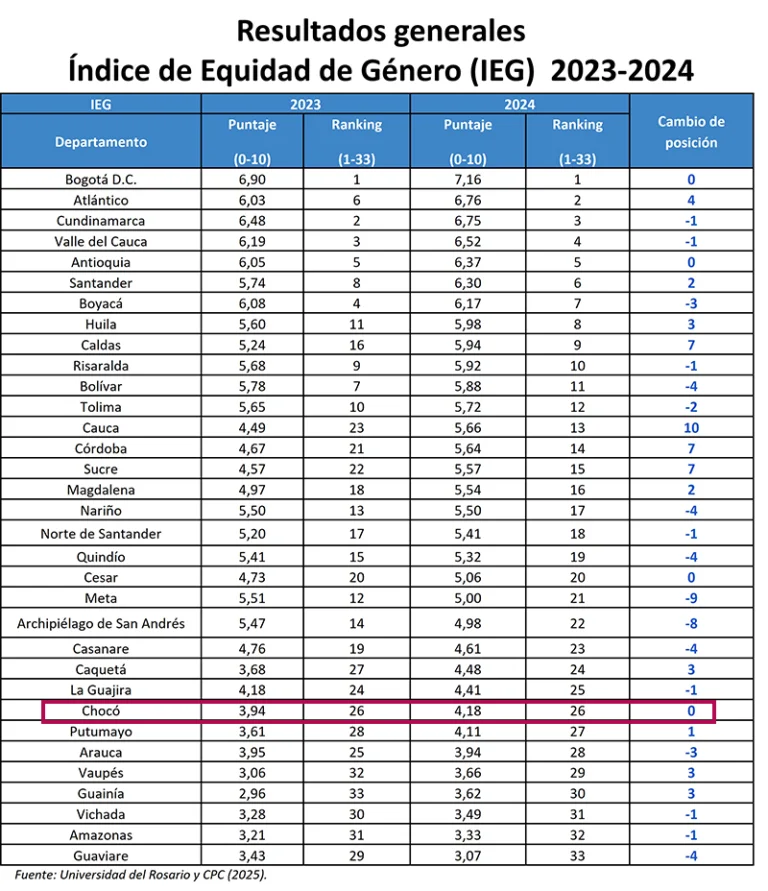 Resultados generales
Índice de Equidad de Género (IEG) 2023-2024

| IEG | 2023 | | 2024 | | Cambio de posición |
|---|---|---|---|---|---|
| Departamento | Puntaje (0-10) | Ranking (1-33) | Puntaje (0-10) | Ranking (1-33) | |
| Bogotá D.C. | 6,90 | 1 | 7,16 | 1 | 0 |
| Atlántico | 6,03 | 6 | 6,76 | 2 | 4 |
| Cundinamarca | 6,48 | 2 | 6,75 | 3 | -1 |
| Valle del Cauca | 6,19 | 3 | 6,52 | 4 | -1 |
| Antioquia | 6,05 | 5 | 6,37 | 5 | 0 |
| Santander | 5,74 | 8 | 6,30 | 6 | 2 |
| Boyacá | 6,08 | 4 | 6,17 | 7 | -3 |
| Huila | 5,60 | 11 | 5,98 | 8 | 3 |
| Caldas | 5,24 | 16 | 5,94 | 9 | 7 |
| Risaralda | 5,68 | 9 | 5,92 | 10 | -1 |
| Bolívar | 5,78 | 7 | 5,88 | 11 | -4 |
| Tolima | 5,65 | 10 | 5,72 | 12 | -2 |
| Cauca | 4,49 | 23 | 5,66 | 13 | 10 |
| Córdoba | 4,67 | 21 | 5,64 | 14 | 7 |
| Sucre | 4,57 | 22 | 5,57 | 15 | 7 |
| Magdalena | 4,97 | 18 | 5,54 | 16 | 2 |
| Nariño | 5,50 | 13 | 5,50 | 17 | -4 |
| Norte de Santander | 5,20 | 17 | 5,41 | 18 | -1 |
| Quindío | 5,41 | 15 | 5,32 | 19 | -4 |
| Cesar | 4,73 | 20 | 5,06 | 20 | 0 |
| Meta | 5,51 | 12 | 5,00 | 21 | -9 |
| Archipiélago de San Andrés | 5,47 | 14 | 4,98 | 22 | -8 |
| Casanare | 4,76 | 19 | 4,61 | 23 | -4 |
| Caquetá | 3,68 | 27 | 4,48 | 24 | 3 |
| La Guajira | 4,18 | 24 | 4,41 | 25 | -1 |
| Chocó | 3,94 | 26 | 4,18 | 26 | 0 |
| Putumayo | 3,61 | 28 | 4,11 | 27 | 1 |
| Arauca | 3,95 | 25 | 3,94 | 28 | -3 |
| Vaupés | 3,06 | 32 | 3,66 | 29 | 3 |
| Guainía | 2,96 | 33 | 3,62 | 30 | 3 |
| Vichada | 3,28 | 30 | 3,49 | 31 | -1 |
| Amazonas | 3,21 | 31 | 3,33 | 32 | -1 |
| Guaviare | 3,43 | 29 | 3,07 | 33 | -4 |

Fuente: Universidad del Rosario y CPC (2025).